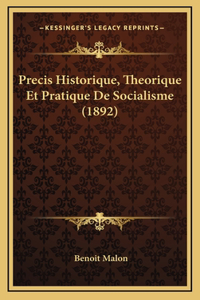 —KESSINGER'S LEGACY REPRINTS—

Precis Historique, Theorique Et Pratique De Socialisme (1892)

Benoit Malon